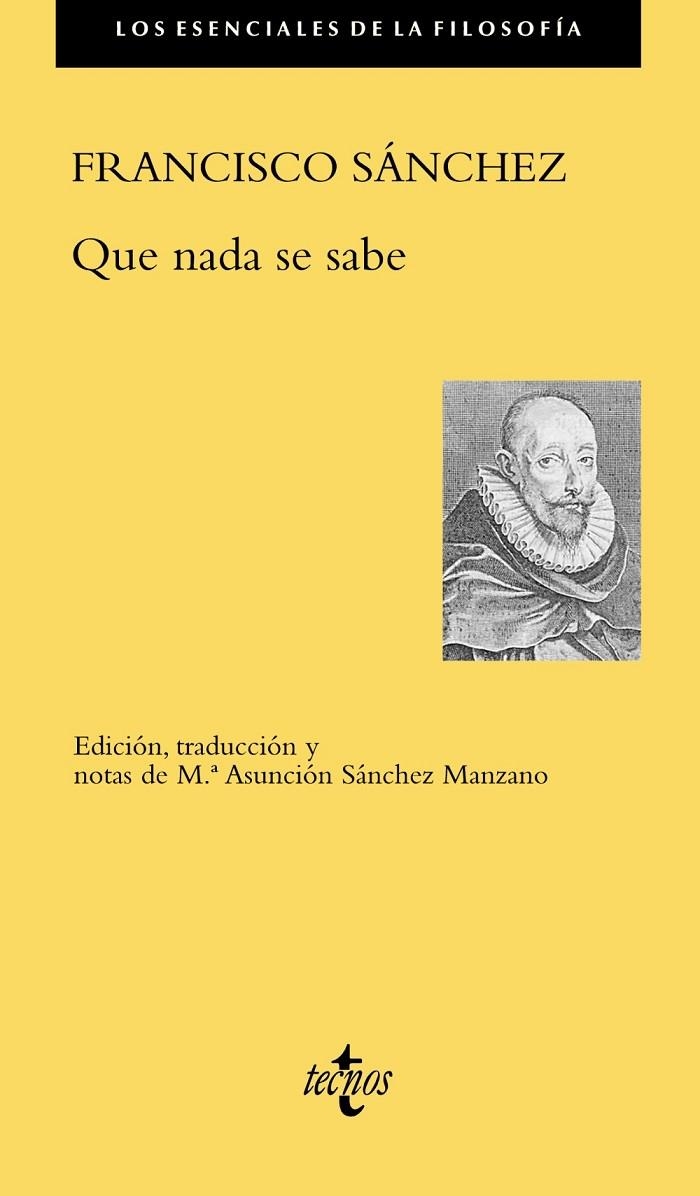 LOS ESENCIALES DE LA FILOSOFÍA

FRANCISCO SÁNCHEZ

Que nada se sabe

Edición, traducción y notas de M.ª Asunción Sánchez Manzano

tecnos